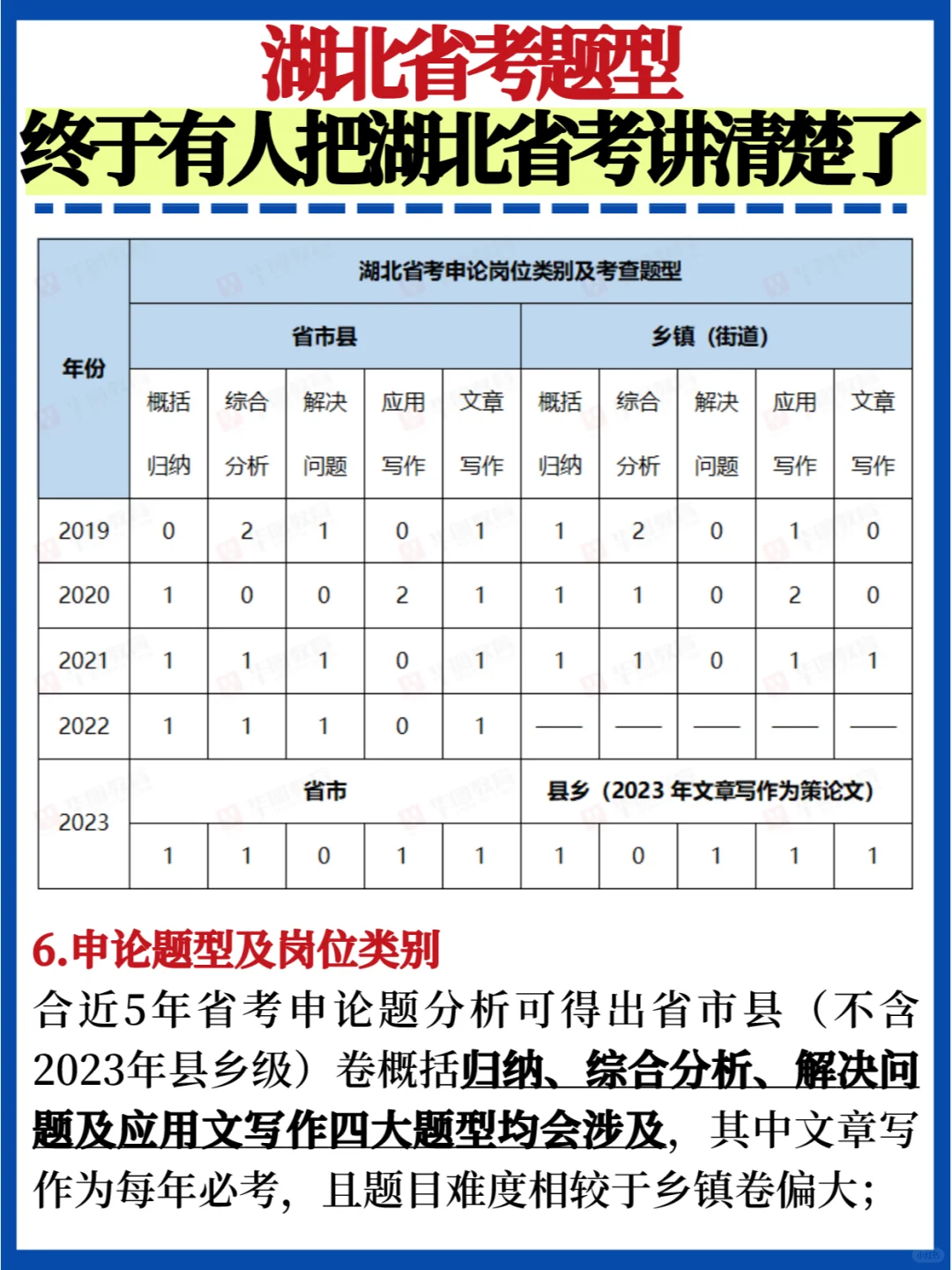 湖北省考题型
终于有人把湖北省考讲清楚了

| 年份 | 湖北省考申论岗位类别及考查题型 | | | | | | | | | |
|---|---|---|---|---|---|---|---|---|---|---|
| | 省市县 | | | | | 乡镇（街道） | | | | |
| | 概括归纳 | 综合分析 | 解决问题 | 应用写作 | 文章写作 | 概括归纳 | 综合分析 | 解决问题 | 应用写作 | 文章写作 |
| 2019 | 0 | 2 | 1 | 0 | 1 | 1 | 2 | 0 | 1 | 0 |
| 2020 | 1 | 0 | 0 | 2 | 1 | 1 | 1 | 0 | 2 | 0 |
| 2021 | 1 | 1 | 1 | 0 | 1 | 1 | 1 | 0 | 1 | 1 |
| 2022 | 1 | 1 | 1 | 0 | 1 | —— | —— | —— | —— | —— |
| 2023 | 省市 | | | | | 县乡（2023 年文章写作为策论文） | | | | |
| | 1 | 1 | 0 | 1 | 1 | 1 | 0 | 1 | 1 | 1 |

6.申论题型及岗位类别
合近5年省考申论题分析可得出省市县（不含2023年县乡级）卷概括归纳、综合分析、解决问题及应用文写作四大题型均会涉及，其中文章写作为每年必考，且题目难度相较于乡镇卷偏大；